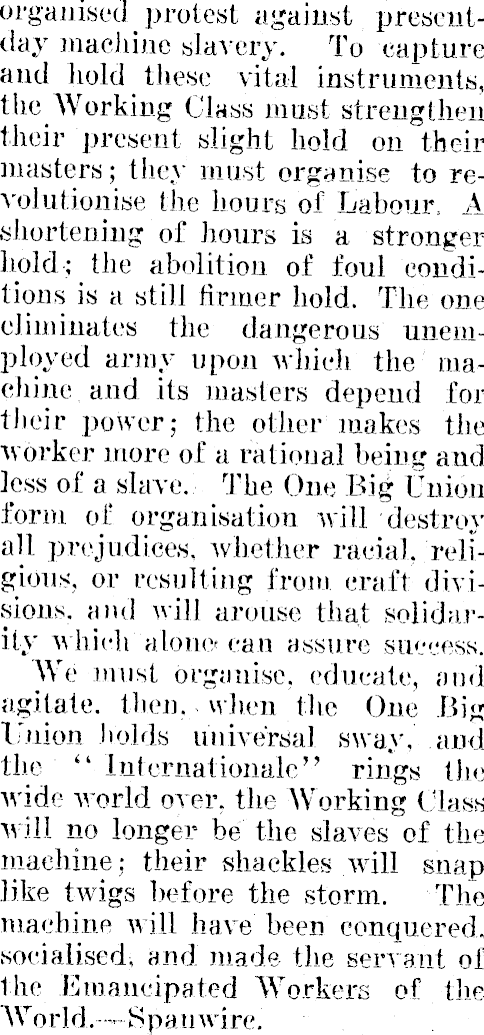 organised protest against present-day machine slavery. To capture and hold these vital instruments, the Working Class must strengthen their present slight hold on their masters; they must organise to revolutionise the hours of Labour. A shortening of hours is a stronger hold; the abolition of foul conditions is a still firmer hold. The one eliminates the dangerous unemployed army upon which the machine and its masters depend for their power; the other makes the worker more of a rational being and less of a slave. The One Big Union form of organisation will destroy all prejudices, whether racial, religious, or resulting from craft divisions, and will arouse that solidarity which alone can assure success.

We must organise, educate, and agitate, then, when the One Big Union holds universal sway, and the "Internationale" rings the wide world over, the Working Class will no longer be the slaves of the machine; their shackles will snap like twigs before the storm. The machine will have been conquered, socialised, and made the servant of the Emancipated Workers of the World.—Spanwire.